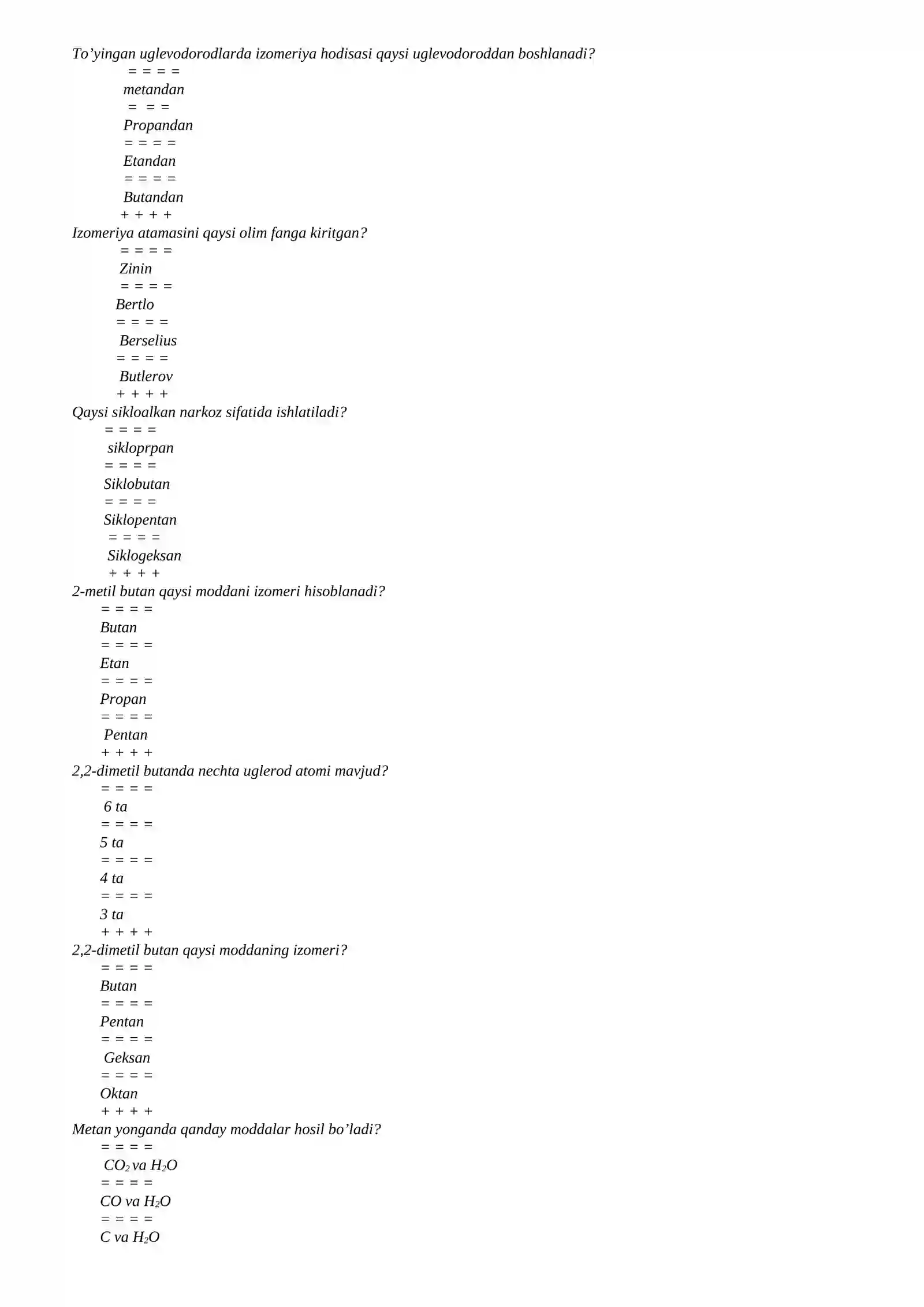 To'yingan uglevodorodlarda izomeriya hodisasi qaysi uglevodoroddan boshlanadi?

= = = =

metandan

= = =

Propandan

= = = =

Etandan

= = = =

Butandan

+ + + +

Izomeriya atamasini qaysi olim fanga kiritgan?

= = = =

Zinin

= = = =

Bertlo

= = = =

Berselius

= = = =

Butlerov

+ + + +

Qaysi sikloalkan narkoz sifatida ishlatiladi?

= = = =

sikloprpan

= = = =

Siklobutan

= = = =

Siklopentan

= = = =

Siklogeksan

+ + + +

2-metil butan qaysi moddani izomeri hisoblanadi?

= = = =

Butan

= = = =

Etan

= = = =

Propan

= = = =

Pentan

+ + + +

2,2-dimetil butanda nechta uglerod atomi mavjud?

= = = =

6 ta

= = = =

5 ta

= = = =

4 ta

= = = =

3 ta

+ + + +

2,2-dimetil butan qaysi moddaning izomeri?

= = = =

Butan

= = = =

Pentan

= = = =

Geksan

= = = =

Oktan

+ + + +

Metan yonganda qanday moddalar hosil bo'ladi?

= = = =

$CO_2$ va $H_2O$

= = = =

CO va $H_2O$

= = = =

C va $H_2O$